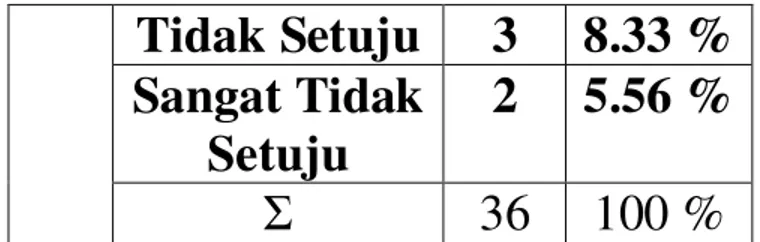 |  | Tidak Setuju | 3 | 8.33 % |
|---|---|---|---|
|  | Sangat Tidak Setuju | 2 | 5.56 % |
|  | Σ | 36 | 100 % |